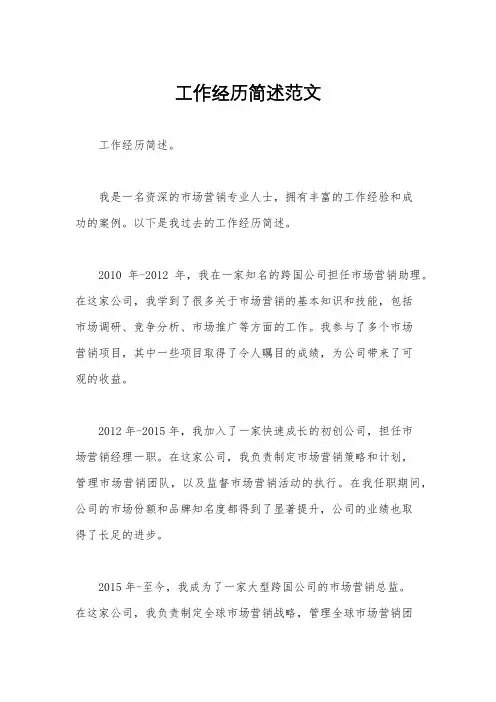 工作经历简述范文

工作经历简述。

我是一名资深的市场营销专业人士，拥有丰富的工作经验和成功的案例。以下是我过去的工作经历简述。

2010 年-2012 年，我在一家知名的跨国公司担任市场营销助理。在这家公司，我学到了很多关于市场营销的基本知识和技能，包括市场调研、竞争分析、市场推广等方面的工作。我参与了多个市场营销项目，其中一些项目取得了令人瞩目的成绩，为公司带来了可观的收益。

2012 年-2015 年，我加入了一家快速成长的初创公司，担任市场营销经理一职。在这家公司，我负责制定市场营销策略和计划，管理市场营销团队，以及监督市场营销活动的执行。在我任职期间，公司的市场份额和品牌知名度都得到了显著提升，公司的业绩也取得了长足的进步。

2015 年-至今，我成为了一家大型跨国公司的市场营销总监。在这家公司，我负责制定全球市场营销战略，管理全球市场营销团